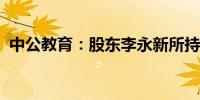 中公教育：股东李永新所持